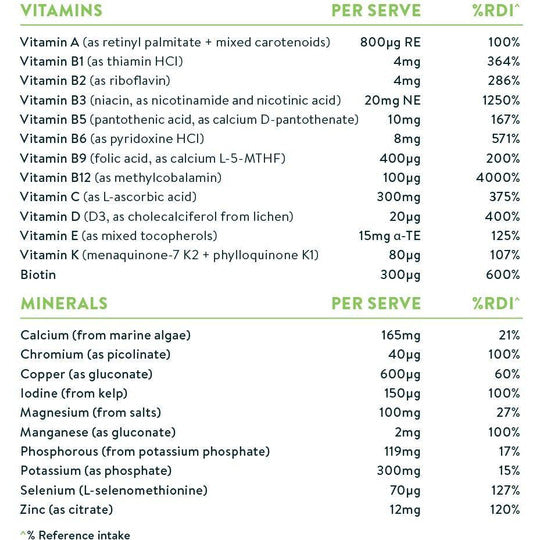 | VITAMINS | PER SERVE | %RDI^ |
|---|---|---|
| Vitamin A (as retinyl palmitate + mixed carotenoids) | 800μg RE | 100% |
| Vitamin B1 (as thiamin HCl) | 4mg | 364% |
| Vitamin B2 (as riboflavin) | 4mg | 286% |
| Vitamin B3 (niacin, as nicotinamide and nicotinic acid) | 20mg NE | 1250% |
| Vitamin B5 (pantothenic acid, as calcium D-pantothenate) | 10mg | 167% |
| Vitamin B6 (as pyridoxine HCl) | 8mg | 571% |
| Vitamin B9 (folic acid, as calcium L-5-MTHF) | 400μg | 200% |
| Vitamin B12 (as methylcobalamin) | 100μg | 4000% |
| Vitamin C (as L-ascorbic acid) | 300mg | 375% |
| Vitamin D (D3, as cholecalciferol from lichen) | 20μg | 400% |
| Vitamin E (as mixed tocopherols) | 15mg α-TE | 125% |
| Vitamin K (menaquinone-7 K2 + phylloquinone K1) | 80μg | 107% |
| Biotin | 300μg | 600% |

| MINERALS | PER SERVE | %RDI^ |
|---|---|---|
| Calcium (from marine algae) | 165mg | 21% |
| Chromium (as picolinate) | 40μg | 100% |
| Copper (as gluconate) | 600μg | 60% |
| Iodine (from kelp) | 150μg | 100% |
| Magnesium (from salts) | 100mg | 27% |
| Manganese (as gluconate) | 2mg | 100% |
| Phosphorous (from potassium phosphate) | 119mg | 17% |
| Potassium (as phosphate) | 300mg | 15% |
| Selenium (L-selenomethionine) | 70μg | 127% |
| Zinc (as citrate) | 12mg | 120% |

^% Reference intake